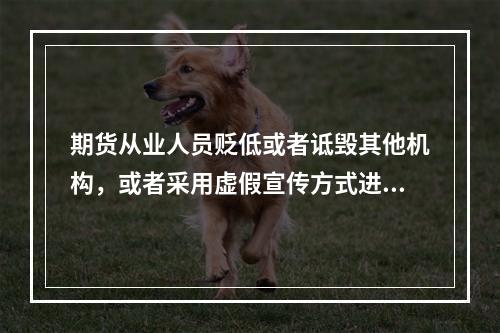 期货从业人员贬低或者诋毁其他机构，或者采用虚假宣传方式进...